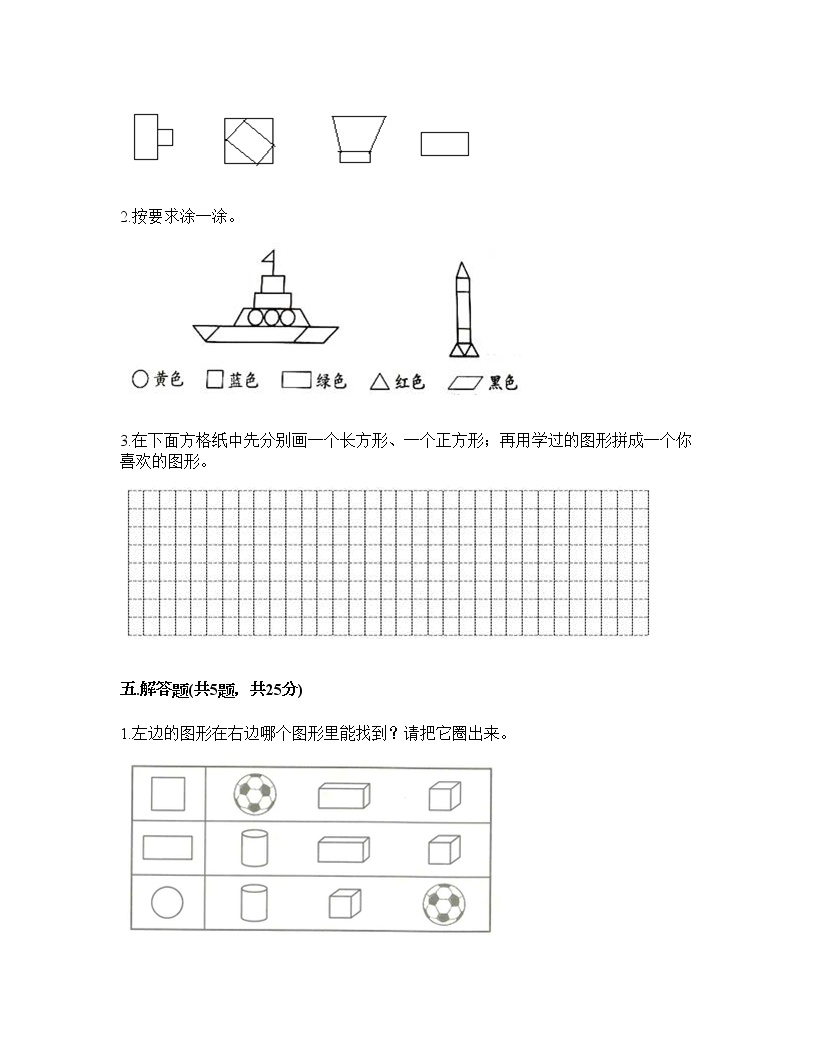 2.按要求涂一涂。

黄色 蓝色 绿色 红色 黑色

3.在下面方格纸中先分别画一个长方形、一个正方形；再用学过的图形拼成一个你喜欢的图形。

五.解答题(共5题，共25分)

1.左边的图形在右边哪个图形里能找到？请把它圈出来。